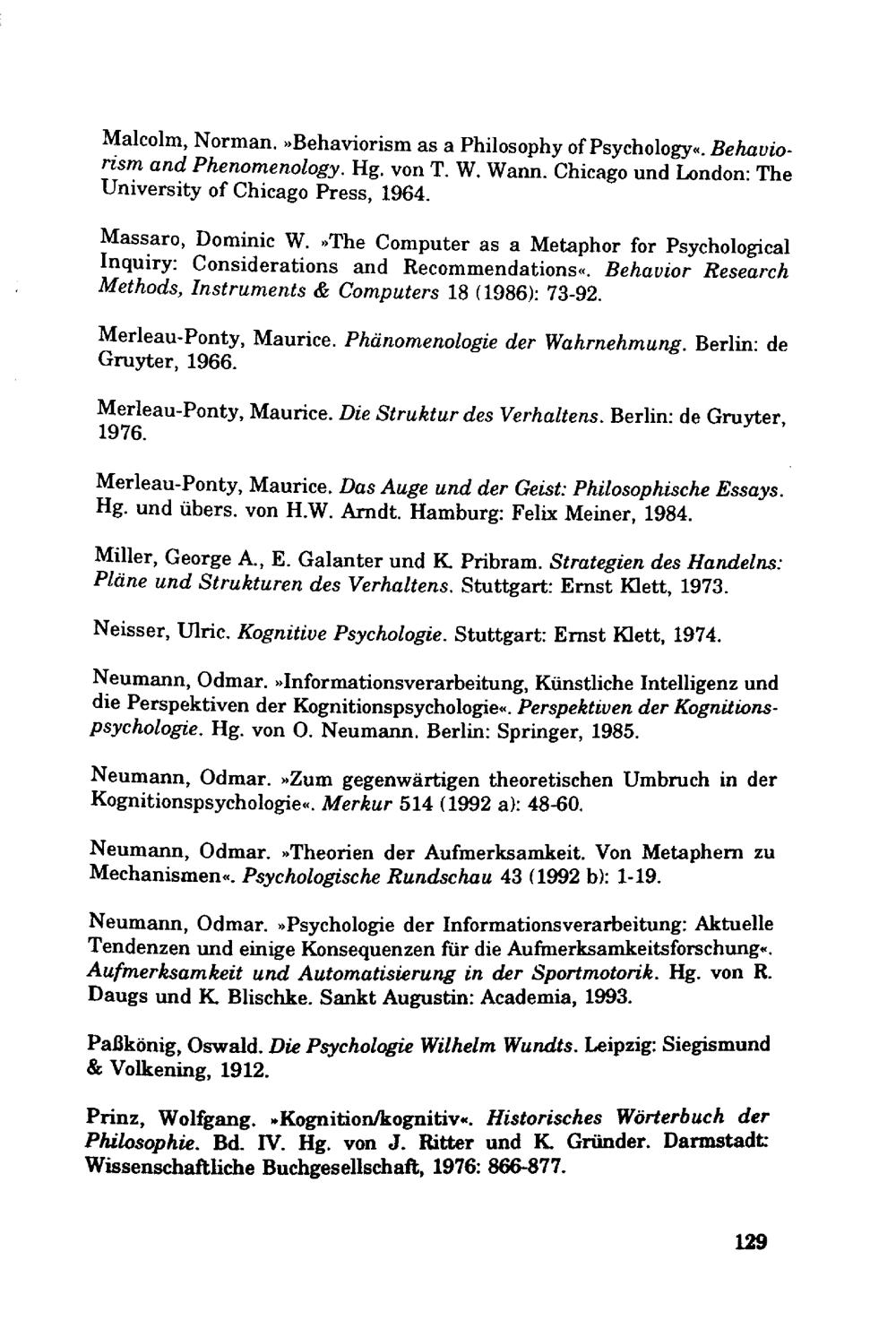 Malcolm, Norman. »Behaviorism as a Philosophy of Psychology«. Behaviorism and Phenomenology. Hg. von T. W. Wann. Chicago und London: The University of Chicago Press, 1964.

Massaro, Dominic W. »The Computer as a Metaphor for Psychological Inquiry: Considerations and Recommendations«. Behavior Research Methods, Instruments & Computers 18 (1986): 73-92.

Merleau-Ponty, Maurice. Phänomenologie der Wahrnehmung. Berlin: de Gruyter, 1966.

Merleau-Ponty, Maurice. Die Struktur des Verhaltens. Berlin: de Gruyter, 1976.

Merleau-Ponty, Maurice. Das Auge und der Geist: Philosophische Essays. Hg. und übers. von H.W. Arndt. Hamburg: Felix Meiner, 1984.

Miller, George A., E. Galanter und K. Pribram. Strategien des Handelns: Pläne und Strukturen des Verhaltens. Stuttgart: Ernst Klett, 1973.

Neisser, Ulric. Kognitive Psychologie. Stuttgart: Ernst Klett, 1974.

Neumann, Odmar. »Informationsverarbeitung, Künstliche Intelligenz und die Perspektiven der Kognitionspsychologie«. Perspektiven der Kognitionspsychologie. Hg. von O. Neumann. Berlin: Springer, 1985.

Neumann, Odmar. »Zum gegenwärtigen theoretischen Umbruch in der Kognitionspsychologie«. Merkur 514 (1992 a): 48-60.

Neumann, Odmar. »Theorien der Aufmerksamkeit. Von Metaphern zu Mechanismen«. Psychologische Rundschau 43 (1992 b): 1-19.

Neumann, Odmar. »Psychologie der Informationsverarbeitung: Aktuelle Tendenzen und einige Konsequenzen für die Aufmerksamkeitsforschung«. Aufmerksamkeit und Automatisierung in der Sportmotorik. Hg. von R. Daugs und K. Blischke. Sankt Augustin: Academia, 1993.

Paßkönig, Oswald. Die Psychologie Wilhelm Wundts. Leipzig: Siegismund & Volkening, 1912.

Prinz, Wolfgang. »Kognition/kognitiv«. Historisches Wörterbuch der Philosophie. Bd. IV. Hg. von J. Ritter und K. Gründer. Darmstadt: Wissenschaftliche Buchgesellschaft, 1976: 866-877.

129